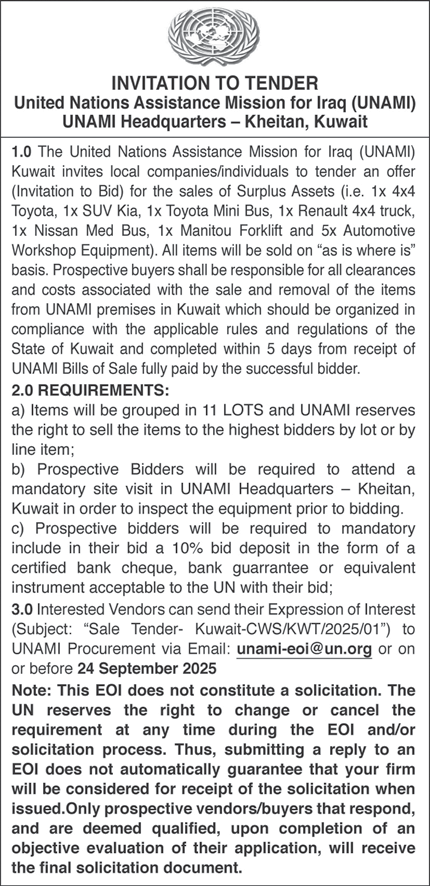 INVITATION TO TENDER
United Nations Assistance Mission for Iraq (UNAMI)
UNAMI Headquarters – Kheitan, Kuwait

1.0 The United Nations Assistance Mission for Iraq (UNAMI) Kuwait invites local companies/individuals to tender an offer (Invitation to Bid) for the sales of Surplus Assets (i.e. 1x 4x4 Toyota, 1x SUV Kia, 1x Toyota Mini Bus, 1x Renault 4x4 truck, 1x Nissan Med Bus, 1x Manitou Forklift and 5x Automotive Workshop Equipment). All items will be sold on "as is where is" basis. Prospective buyers shall be responsible for all clearances and costs associated with the sale and removal of the items from UNAMI premises in Kuwait which should be organized in compliance with the applicable rules and regulations of the State of Kuwait and completed within 5 days from receipt of UNAMI Bills of Sale fully paid by the successful bidder.

2.0 REQUIREMENTS:
a) Items will be grouped in 11 LOTS and UNAMI reserves the right to sell the items to the highest bidders by lot or by line item;
b) Prospective Bidders will be required to attend a mandatory site visit in UNAMI Headquarters – Kheitan, Kuwait in order to inspect the equipment prior to bidding.
c) Prospective bidders will be required to mandatory include in their bid a 10% bid deposit in the form of a certified bank cheque, bank guarrantee or equivalent instrument acceptable to the UN with their bid;

3.0 Interested Vendors can send their Expression of Interest (Subject: "Sale Tender- Kuwait-CWS/KWT/2025/01") to UNAMI Procurement via Email: unami-eoi@un.org or on or before 24 September 2025

Note: This EOI does not constitute a solicitation. The UN reserves the right to change or cancel the requirement at any time during the EOI and/or solicitation process. Thus, submitting a reply to an EOI does not automatically guarantee that your firm will be considered for receipt of the solicitation when issued.Only prospective vendors/buyers that respond, and are deemed qualified, upon completion of an objective evaluation of their application, will receive the final solicitation document.